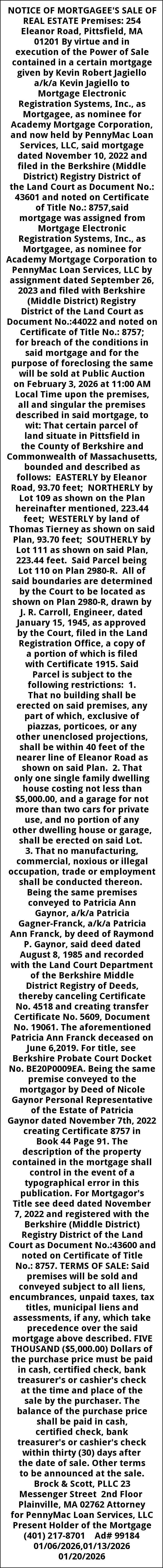 NOTICE OF MORTGAGEE'S SALE OF REAL ESTATE Premises: 254 Eleanor Road, Pittsfield, MA 01201 By virtue and in execution of the Power of Sale contained in a certain mortgage given by Kevin Robert Jagiello a/k/a Kevin Jagiello to Mortgage Electronic Registration Systems, Inc., as Mortgagee, as nominee for Academy Mortgage Corporation, and now held by PennyMac Loan Services, LLC, said mortgage dated November 10, 2022 and filed in the Berkshire (Middle District) Registry District of the Land Court as Document No.: 43601 and noted on Certificate of Title No.: 8757,said mortgage was assigned from Mortgage Electronic Registration Systems, Inc., as Mortgagee, as nominee for Academy Mortgage Corporation to PennyMac Loan Services, LLC by assignment dated September 26, 2023 and filed with Berkshire (Middle District) Registry District of the Land Court as Document No.:44022 and noted on Certificate of Title No.: 8757; for breach of the conditions in said mortgage and for the purpose of foreclosing the same will be sold at Public Auction on February 3, 2026 at 11:00 AM Local Time upon the premises, all and singular the premises described in said mortgage, to wit: That certain parcel of land situate in Pittsfield in the County of Berkshire and Commonwealth of Massachusetts, bounded and described as follows: EASTERLY by Eleanor Road, 93.70 feet; NORTHERLY by Lot 109 as shown on the Plan hereinafter mentioned, 223.44 feet; WESTERLY by land of Thomas Tierney as shown on said Plan, 93.70 feet; SOUTHERLY by Lot 111 as shown on said Plan, 223.44 feet. Said Parcel being Lot 110 on Plan 2980-R. All of said boundaries are determined by the Court to be located as shown on Plan 2980-R, drawn by J. R. Carroll, Engineer, dated January 15, 1945, as approved by the Court, filed in the Land Registration Office, a copy of a portion of which is filed with Certificate 1915. Said Parcel is subject to the following restrictions: 1. That no building shall be erected on said premises, any part of which, exclusive of piazzas, porticoes, or any other unenclosed projections, shall be within 40 feet of the nearer line of Eleanor Road as shown on said Plan. 2. That only one single family dwelling house costing not less than $5,000.00, and a garage for not more than two cars for private use, and no portion of any other dwelling house or garage, shall be erected on said Lot. 3. That no manufacturing, commercial, noxious or illegal occupation, trade or employment shall be conducted thereon. Being the same premises conveyed to Patricia Ann Gaynor, a/k/a Patricia Gagner-Franck, a/k/a Patricia Ann Franck, by deed of Raymond P. Gaynor, said deed dated August 8, 1985 and recorded with the Land Court Department of the Berkshire Middle District Registry of Deeds, thereby canceling Certificate No. 4518 and creating transfer Certificate No. 5609, Document No. 19061. The aforementioned Patricia Ann Franck deceased on June 6,2019. For title, see Berkshire Probate Court Docket No. BE20P0009EA. Being the same premise conveyed to the mortgagor by Deed of Nicole Gaynor Personal Representative of the Estate of Patricia Gaynor dated November 7th, 2022 creating Certificate 8757 in Book 44 Page 91. The description of the property contained in the mortgage shall control in the event of a typographical error in this publication. For Mortgagor's Title see deed dated November 7, 2022 and registered with the Berkshire (Middle District) Registry District of the Land Court as Document No.:43600 and noted on Certificate of Title No.: 8757. TERMS OF SALE: Said premises will be sold and conveyed subject to all liens, encumbrances, unpaid taxes, tax titles, municipal liens and assessments, if any, which take precedence over the said mortgage above described. FIVE THOUSAND ($5,000.00) Dollars of the purchase price must be paid in cash, certified check, bank treasurer's or cashier's check at the time and place of the sale by the purchaser. The balance of the purchase price shall be paid in cash, certified check, bank treasurer's or cashier's check within thirty (30) days after the date of sale. Other terms to be announced at the sale. Brock & Scott, PLLC 23 Messenger Street 2nd Floor Plainville, MA 02762 Attorney for PennyMac Loan Services, LLC Present Holder of the Mortgage (401) 217-8701 Ad# 99184 01/06/2026,01/13/2026 01/20/2026